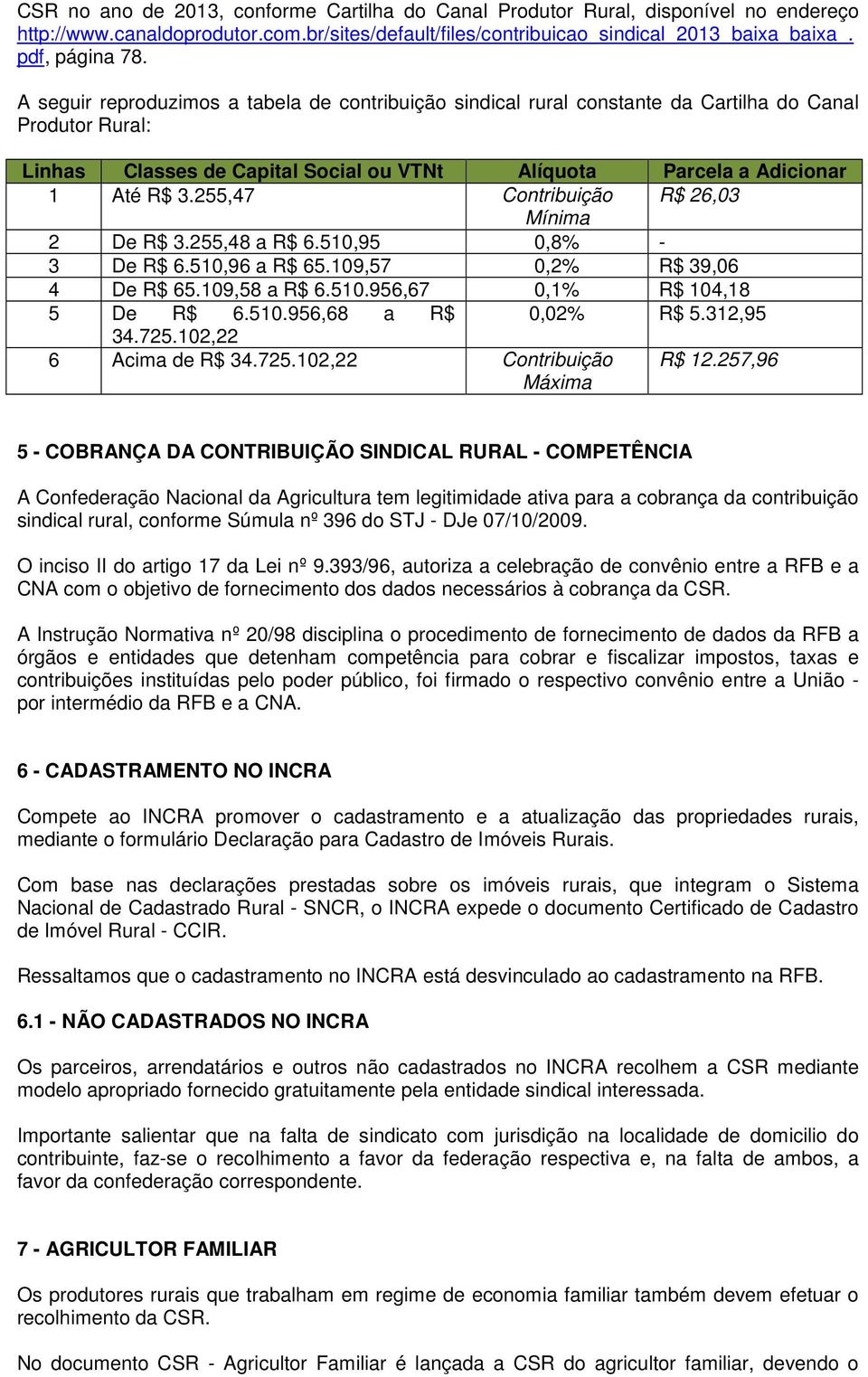 CSR no ano de 2013, conforme Cartilha do Canal Produtor Rural, disponível no endereço http://www.canaldoprodutor.com.br/sites/default/files/contribuicao_sindical_2013_baixa_baixa_.pdf, página 78.

A seguir reproduzimos a tabela de contribuição sindical rural constante da Cartilha do Canal Produtor Rural:

| Linhas | Classes de Capital Social ou VTNt | Alíquota | Parcela a Adicionar |
|---|---|---|---|
| 1 | Até R$ 3.255,47 | Contribuição Mínima | R$ 26,03 |
| 2 | De R$ 3.255,48 a R$ 6.510,95 | 0,8% | - |
| 3 | De R$ 6.510,96 a R$ 65.109,57 | 0,2% | R$ 39,06 |
| 4 | De R$ 65.109,58 a R$ 6.510.956,67 | 0,1% | R$ 104,18 |
| 5 | De R$ 6.510.956,68 a R$ 34.725.102,22 | 0,02% | R$ 5.312,95 |
| 6 | Acima de R$ 34.725.102,22 | Contribuição Máxima | R$ 12.257,96 |

5 - COBRANÇA DA CONTRIBUIÇÃO SINDICAL RURAL - COMPETÊNCIA

A Confederação Nacional da Agricultura tem legitimidade ativa para a cobrança da contribuição sindical rural, conforme Súmula nº 396 do STJ - DJe 07/10/2009.

O inciso II do artigo 17 da Lei nº 9.393/96, autoriza a celebração de convênio entre a RFB e a CNA com o objetivo de fornecimento dos dados necessários à cobrança da CSR.

A Instrução Normativa nº 20/98 disciplina o procedimento de fornecimento de dados da RFB a órgãos e entidades que detenham competência para cobrar e fiscalizar impostos, taxas e contribuições instituídas pelo poder público, foi firmado o respectivo convênio entre a União - por intermédio da RFB e a CNA.

6 - CADASTRAMENTO NO INCRA

Compete ao INCRA promover o cadastramento e a atualização das propriedades rurais, mediante o formulário Declaração para Cadastro de Imóveis Rurais.

Com base nas declarações prestadas sobre os imóveis rurais, que integram o Sistema Nacional de Cadastrado Rural - SNCR, o INCRA expede o documento Certificado de Cadastro de Imóvel Rural - CCIR.

Ressaltamos que o cadastramento no INCRA está desvinculado ao cadastramento na RFB.

6.1 - NÃO CADASTRADOS NO INCRA

Os parceiros, arrendatários e outros não cadastrados no INCRA recolhem a CSR mediante modelo apropriado fornecido gratuitamente pela entidade sindical interessada.

Importante salientar que na falta de sindicato com jurisdição na localidade de domicilio do contribuinte, faz-se o recolhimento a favor da federação respectiva e, na falta de ambos, a favor da confederação correspondente.

7 - AGRICULTOR FAMILIAR

Os produtores rurais que trabalham em regime de economia familiar também devem efetuar o recolhimento da CSR.

No documento CSR - Agricultor Familiar é lançada a CSR do agricultor familiar, devendo o